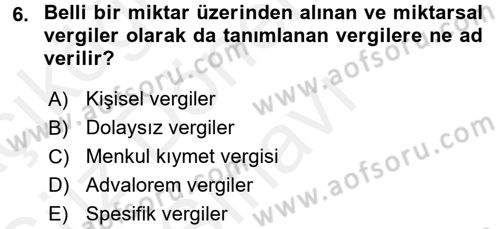 6. Belli bir miktar üzerinden alınan ve miktarsal vergiler olarak da tanımlanan vergilere ne ad verilir?

A) Kişisel vergiler
B) Dolaysız vergiler
C) Menkul kıymet vergisi
D) Advalorem vergiler
E) Spesifik vergiler

www.aofsoru.com
www.aofsoru.com
www.aofsoru.com
www.aofsoru.com